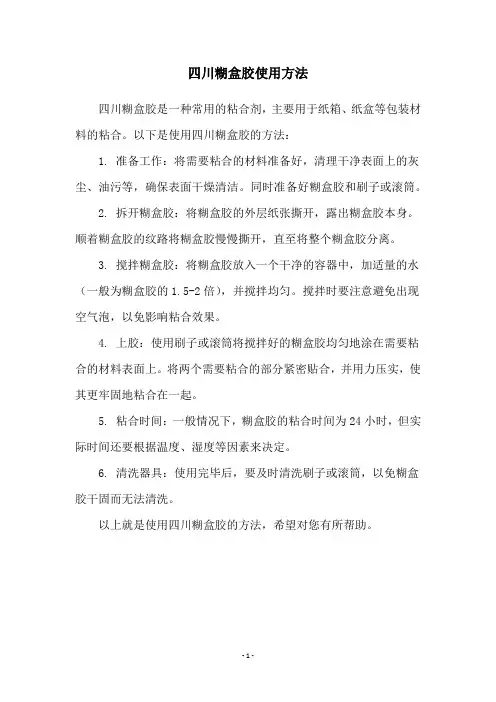 四川糊盒胶使用方法

四川糊盒胶是一种常用的粘合剂，主要用于纸箱、纸盒等包装材料的粘合。以下是使用四川糊盒胶的方法：

1. 准备工作：将需要粘合的材料准备好，清理干净表面上的灰尘、油污等，确保表面干燥清洁。同时准备好糊盒胶和刷子或滚筒。

2. 拆开糊盒胶：将糊盒胶的外层纸张撕开，露出糊盒胶本身。顺着糊盒胶的纹路将糊盒胶慢慢撕开，直至将整个糊盒胶分离。

3. 搅拌糊盒胶：将糊盒胶放入一个干净的容器中，加适量的水（一般为糊盒胶的 1.5-2 倍），并搅拌均匀。搅拌时要注意避免出现空气泡，以免影响粘合效果。

4. 上胶：使用刷子或滚筒将搅拌好的糊盒胶均匀地涂在需要粘合的材料表面上。将两个需要粘合的部分紧密贴合，并用力压实，使其更牢固地粘合在一起。

5. 粘合时间：一般情况下，糊盒胶的粘合时间为 24 小时，但实际时间还要根据温度、湿度等因素来决定。

6. 清洗器具：使用完毕后，要及时清洗刷子或滚筒，以免糊盒胶干固而无法清洗。

以上就是使用四川糊盒胶的方法，希望对您有所帮助。

- 1 -